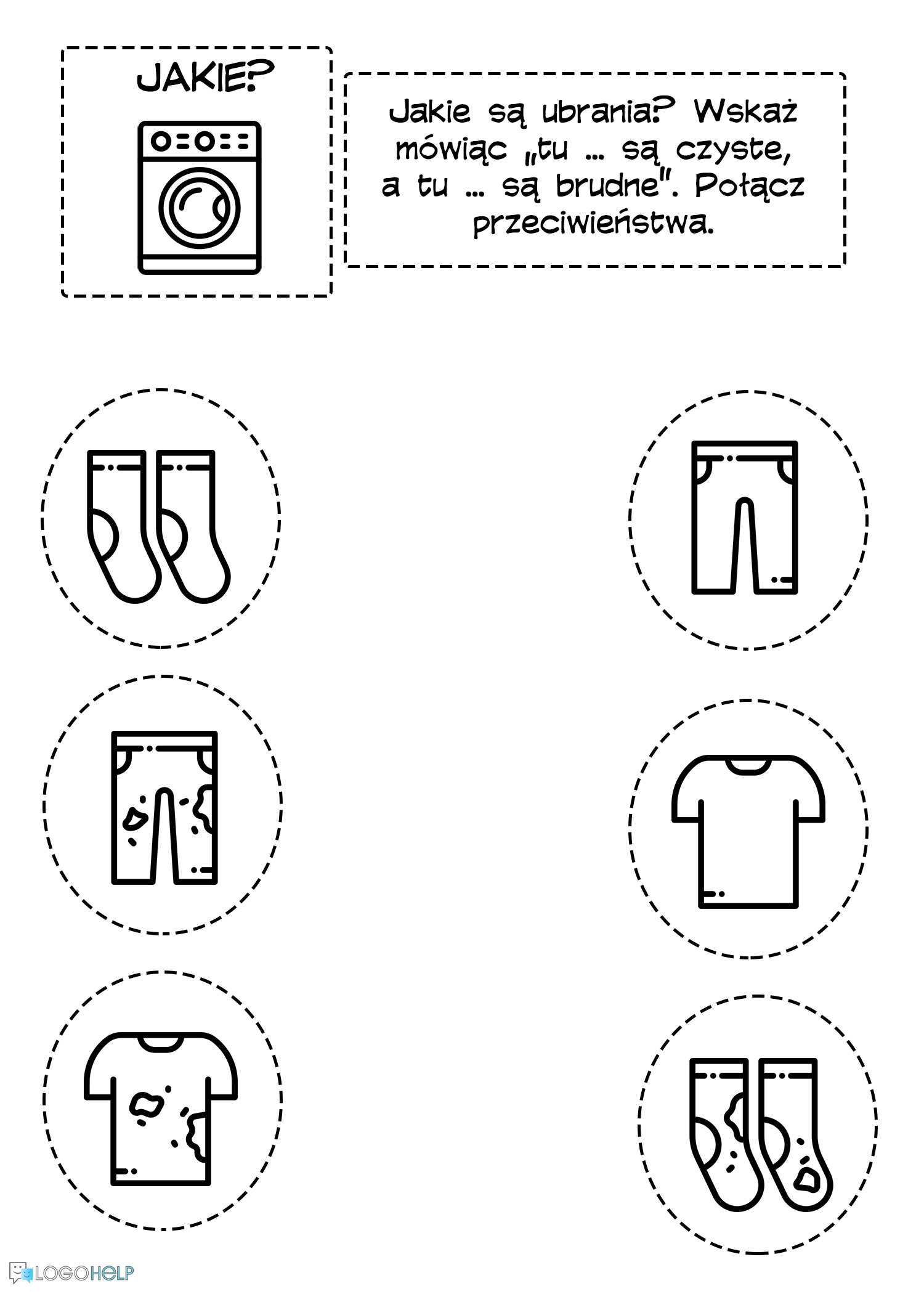 JAKIE?

Jakie są ubrania? Wskaż mówiąc „tu ... są czyste, a tu ... są brudne". Połącz przeciwieństwa.

LOGOHELP